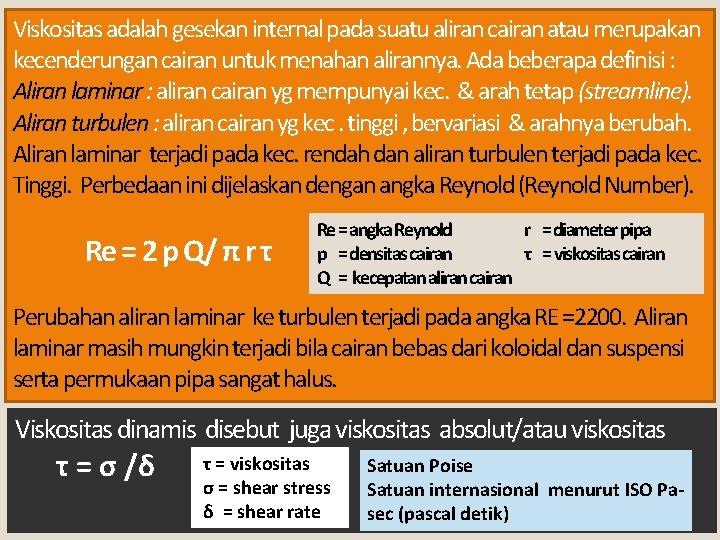 Viskositas adalah gesekan internal pada suatu aliran cairan atau merupakan kecenderungan cairan untuk menahan alirannya. Ada beberapa definisi :
Aliran laminar : aliran cairan yg mempunyai kec. & arah tetap (streamline).
Aliran turbulen : aliran cairan yg kec . tinggi , bervariasi & arahnya berubah.
Aliran laminar terjadi pada kec. rendah dan aliran turbulen terjadi pada kec. Tinggi. Perbedaan ini dijelaskan dengan angka Reynold (Reynold Number).

Re = 2 p Q/ π r τ

Re = angka Reynold
p = densitas cairan
Q = kecepatan aliran cairan
r = diameter pipa
τ = viskositas cairan

Perubahan aliran laminar ke turbulen terjadi pada angka RE =2200. Aliran laminar masih mungkin terjadi bila cairan bebas dari koloidal dan suspensi serta permukaan pipa sangat halus.

Viskositas dinamis disebut juga viskositas absolut/atau viskositas

τ = σ /δ

τ = viskositas
σ = shear stress
δ = shear rate

Satuan Poise
Satuan internasional menurut ISO Pa-sec (pascal detik)